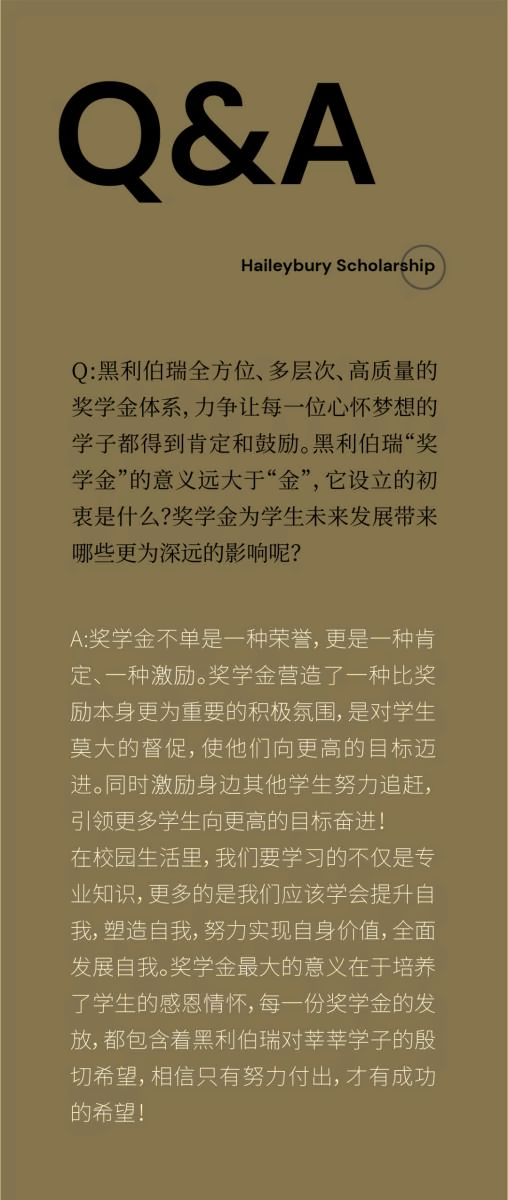 Q&A

Haileybury Scholarship

Q:黑利伯瑞全方位、多层次、高质量的奖学金体系，力争让每一位心怀梦想的学子都得到肯定和鼓励。黑利伯瑞“奖学金”的意义远大于“金”，它设立的初衷是什么？奖学金为学生未来发展带来哪些更为深远的影响呢？

A:奖学金不单是一种荣誉，更是一种肯定、一种激励。奖学金营造了一种比奖励本身更为重要的积极氛围，是对学生莫大的督促，使他们向更高的目标迈进。同时激励身边其他学生努力追赶，引领更多学生向更高的目标奋进！
在校园生活里，我们要学习的不仅是专业知识，更多的是我们应该学会提升自我，塑造自我，努力实现自身价值，全面发展自我。奖学金最大的意义在于培养了学生的感恩情怀，每一份奖学金的发放，都包含着黑利伯瑞对莘莘学子的殷切希望，相信只有努力付出，才有成功的希望！